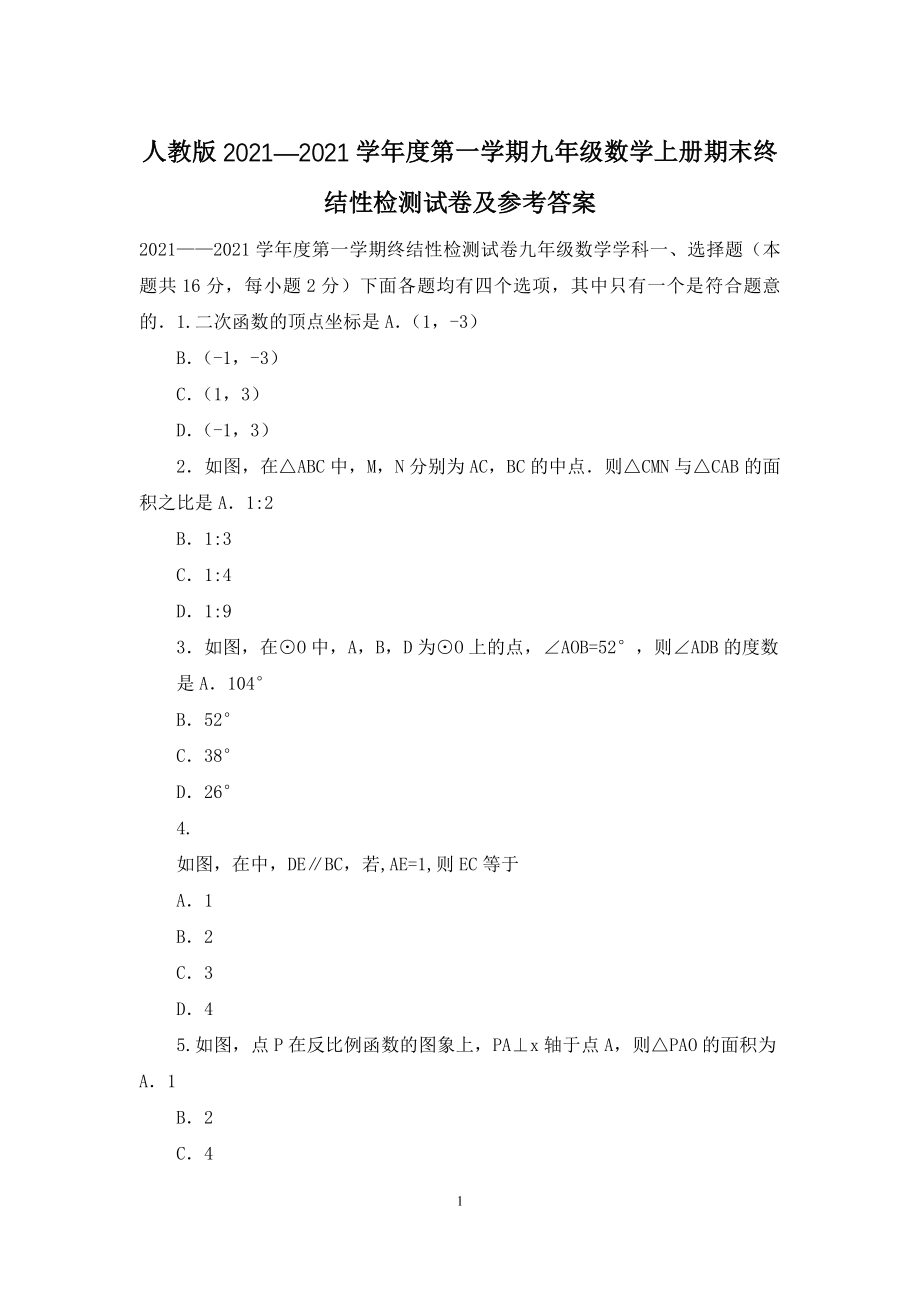 人教版2021—2021学年度第一学期九年级数学上册期末终结性检测试卷及参考答案

2021——2021学年度第一学期终结性检测试卷九年级数学学科一、选择题（本题共16分，每小题2分）下面各题均有四个选项，其中只有一个是符合题意的．1.二次函数的顶点坐标是A.（1，-3）

B.（-1，-3）

C.（1，3）

D.（-1，3）

2．如图，在△ABC中，M，N分别为AC，BC的中点．则△CMN与△CAB的面积之比是A．1:2

B．1:3

C．1:4

D．1:9

3．如图，在⊙O中，A，B，D为⊙O上的点，∠AOB=52°，则∠ADB的度数是A．104°

B．52°

C．38°

D．26°

4.

如图，在中，DE∥BC，若,AE=1,则EC等于

A．1

B．2

C．3

D．4

5.如图，点P在反比例函数的图象上，PA⊥x轴于点A，则△PAO的面积为A．1

B．2

C．4

1